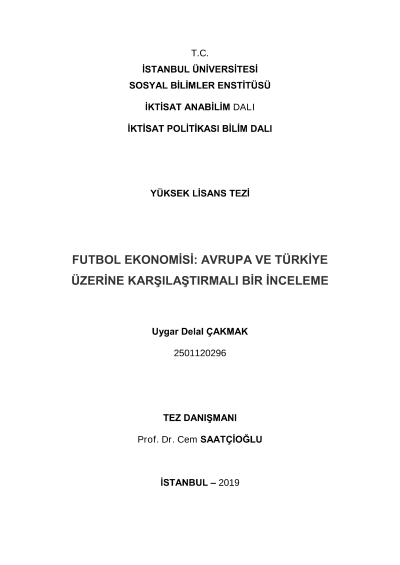 T.C.
İSTANBUL ÜNİVERSİTESİ
SOSYAL BİLİMLER ENSTİTÜSÜ
İKTİSAT ANABİLİM DALI
İKTİSAT POLİTİKASI BİLİM DALI

YÜKSEK LİSANS TEZİ

FUTBOL EKONOMİSİ: AVRUPA VE TÜRKİYE ÜZERİNE KARŞILAŞTIRMALI BİR İNCELEME

Uygar Delal ÇAKMAK
2501120296

TEZ DANIŞMANI
Prof. Dr. Cem SAATÇİOĞLU

İSTANBUL – 2019